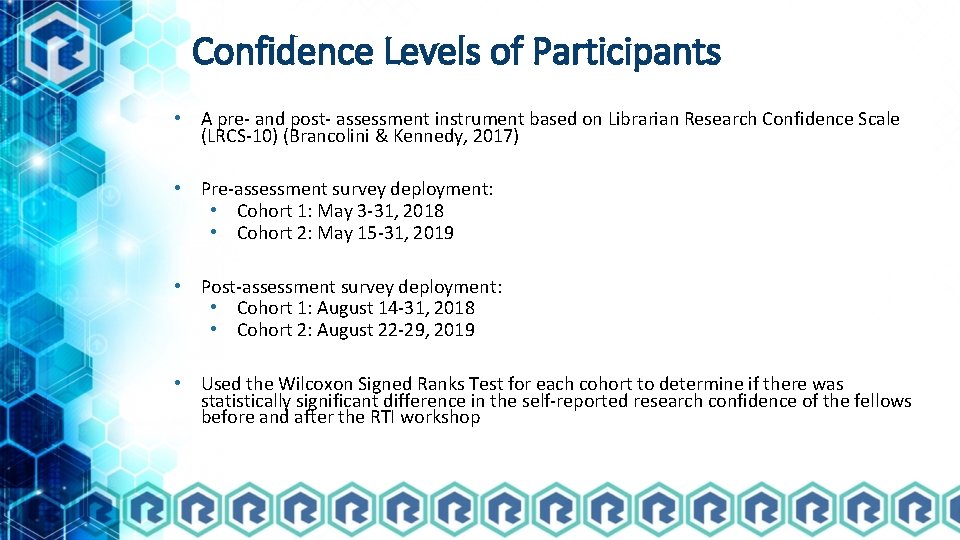 Confidence Levels of Participants

• A pre- and post- assessment instrument based on Librarian Research Confidence Scale (LRCS-10) (Brancolini & Kennedy, 2017)

• Pre-assessment survey deployment:
  • Cohort 1: May 3-31, 2018
  • Cohort 2: May 15-31, 2019

• Post-assessment survey deployment:
  • Cohort 1: August 14-31, 2018
  • Cohort 2: August 22-29, 2019

• Used the Wilcoxon Signed Ranks Test for each cohort to determine if there was statistically significant difference in the self-reported research confidence of the fellows before and after the RTI workshop